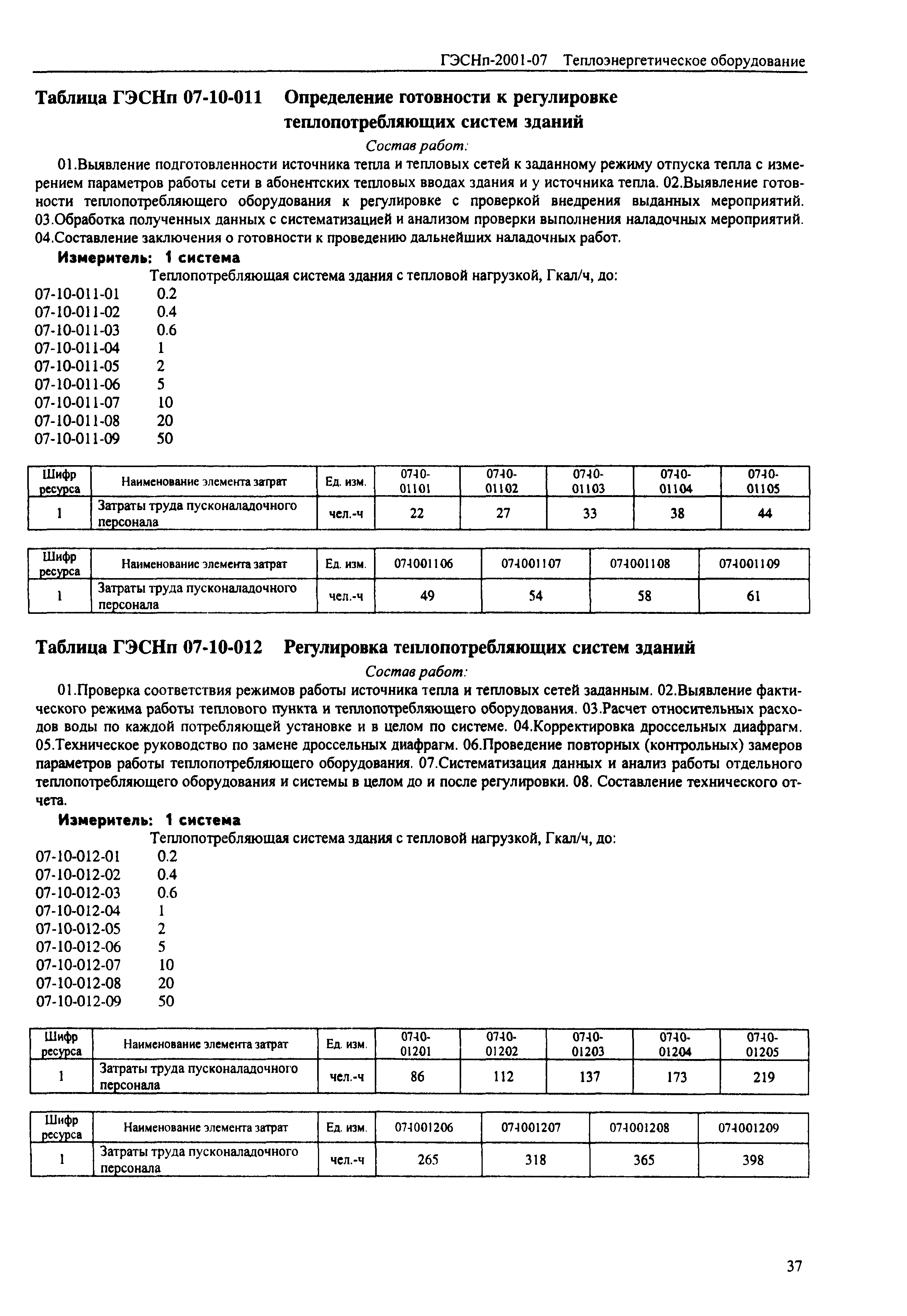 ГЭСНп-2001-07 Теплоэнергетическое оборудование

Таблица ГЭСНп 07-10-011 Определение готовности к регулировке теплопотребляющих систем зданий

Состав работ:

01.Выявление подготовленности источника тепла и тепловых сетей к заданному режиму отпуска тепла с измерением параметров работы сети в абонентских тепловых вводах здания и у источника тепла. 02.Выявление готовности теплопотребляющего оборудования к регулировке с проверкой внедрения выданных мероприятий. 03.Обработка полученных данных с систематизацией и анализом проверки выполнения наладочных мероприятий. 04.Составление заключения о готовности к проведению дальнейших наладочных работ.

Измеритель: 1 система

Теплопотребляющая система здания с тепловой нагрузкой, Гкал/ч, до:
07-10-011-01 0.2
07-10-011-02 0.4
07-10-011-03 0.6
07-10-011-04 1
07-10-011-05 2
07-10-011-06 5
07-10-011-07 10
07-10-011-08 20
07-10-011-09 50

| Шифр ресурса | Наименование элемента затрат | Ед. изм. | 07-10-01101 | 07-10-01102 | 07-10-01103 | 07-10-01104 | 07-10-01105 |
|---|---|---|---|---|---|---|---|
| 1 | Затраты труда пусконаладочного персонала | чел.-ч | 22 | 27 | 33 | 38 | 44 |

| Шифр ресурса | Наименование элемента затрат | Ед. изм. | 07-1001106 | 07-1001107 | 07-1001108 | 07-1001109 |
|---|---|---|---|---|---|---|
| 1 | Затраты труда пусконаладочного персонала | чел.-ч | 49 | 54 | 58 | 61 |

Таблица ГЭСНп 07-10-012 Регулировка теплопотребляющих систем зданий

Состав работ:

01.Проверка соответствия режимов работы источника тепла и тепловых сетей заданным. 02.Выявление фактического режима работы теплового пункта и теплопотребляющего оборудования. 03.Расчет относительных расходов воды по каждой потребляющей установке и в целом по системе. 04.Корректировка дроссельных диафрагм. 05.Техническое руководство по замене дроссельных диафрагм. 06.Проведение повторных (контрольных) замеров параметров работы теплопотребляющего оборудования. 07.Систематизация данных и анализ работы отдельного теплопотребляющего оборудования и системы в целом до и после регулировки. 08. Составление технического отчета.

Измеритель: 1 система

Теплопотребляющая система здания с тепловой нагрузкой, Гкал/ч, до:
07-10-012-01 0.2
07-10-012-02 0.4
07-10-012-03 0.6
07-10-012-04 1
07-10-012-05 2
07-10-012-06 5
07-10-012-07 10
07-10-012-08 20
07-10-012-09 50

| Шифр ресурса | Наименование элемента затрат | Ед. изм. | 07-10-01201 | 07-10-01202 | 07-10-01203 | 07-10-01204 | 07-10-01205 |
|---|---|---|---|---|---|---|---|
| 1 | Затраты труда пусконаладочного персонала | чел.-ч | 86 | 112 | 137 | 173 | 219 |

| Шифр ресурса | Наименование элемента затрат | Ед. изм. | 07-1001206 | 07-1001207 | 07-1001208 | 07-1001209 |
|---|---|---|---|---|---|---|
| 1 | Затраты труда пусконаладочного персонала | чел.-ч | 265 | 318 | 365 | 398 |

37